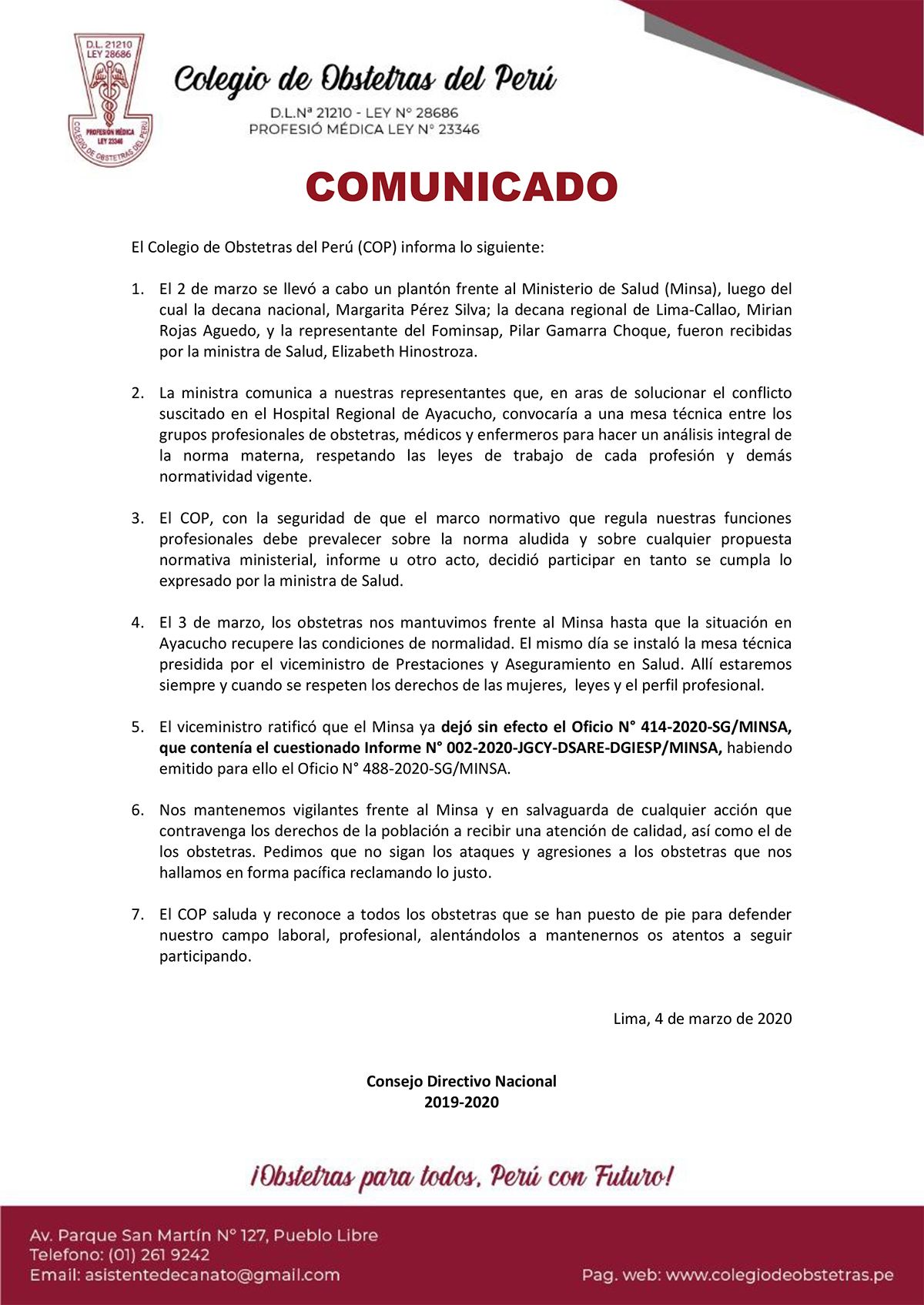 D.L. 21210
LEY 28686
PROFESION MÉDICA
LEY 23346
COLEGIO DE OBSTETRAS DEL PERU

Colegio de Obstetras del Perú

D.L.Nª 21210 - LEY N° 28686
PROFESIÓ MÉDICA LEY N° 23346

COMUNICADO

El Colegio de Obstetras del Perú (COP) informa lo siguiente:

1. El 2 de marzo se llevó a cabo un plantón frente al Ministerio de Salud (Minsa), luego del cual la decana nacional, Margarita Pérez Silva; la decana regional de Lima-Callao, Mirian Rojas Aguedo, y la representante del Fominsap, Pilar Gamarra Choque, fueron recibidas por la ministra de Salud, Elizabeth Hinostroza.

2. La ministra comunica a nuestras representantes que, en aras de solucionar el conflicto suscitado en el Hospital Regional de Ayacucho, convocaría a una mesa técnica entre los grupos profesionales de obstetras, médicos y enfermeros para hacer un análisis integral de la norma materna, respetando las leyes de trabajo de cada profesión y demás normatividad vigente.

3. El COP, con la seguridad de que el marco normativo que regula nuestras funciones profesionales debe prevalecer sobre la norma aludida y sobre cualquier propuesta normativa ministerial, informe u otro acto, decidió participar en tanto se cumpla lo expresado por la ministra de Salud.

4. El 3 de marzo, los obstetras nos mantuvimos frente al Minsa hasta que la situación en Ayacucho recupere las condiciones de normalidad. El mismo día se instaló la mesa técnica presidida por el viceministro de Prestaciones y Aseguramiento en Salud. Allí estaremos siempre y cuando se respeten los derechos de las mujeres, leyes y el perfil profesional.

5. El viceministro ratificó que el Minsa ya dejó sin efecto el Oficio N° 414-2020-SG/MINSA, que contenía el cuestionado Informe N° 002-2020-JGCY-DSARE-DGIESP/MINSA, habiendo emitido para ello el Oficio N° 488-2020-SG/MINSA.

6. Nos mantenemos vigilantes frente al Minsa y en salvaguarda de cualquier acción que contravenga los derechos de la población a recibir una atención de calidad, así como el de los obstetras. Pedimos que no sigan los ataques y agresiones a los obstetras que nos hallamos en forma pacífica reclamando lo justo.

7. El COP saluda y reconoce a todos los obstetras que se han puesto de pie para defender nuestro campo laboral, profesional, alentándolos a mantenernos os atentos a seguir participando.

Lima, 4 de marzo de 2020

Consejo Directivo Nacional
2019-2020

¡Obstetras para todos, Perú con Futuro!

Av. Parque San Martín N° 127, Pueblo Libre
Telefono: (01) 261 9242
Email: asistentedecanato@gmail.com

Pag. web: www.colegiodeobstetras.pe